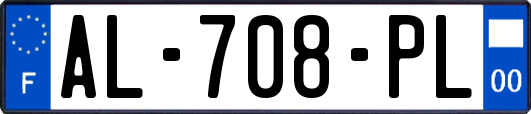 F
AL-708-PL
00